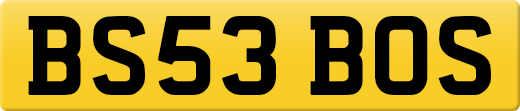 BS53 BOS